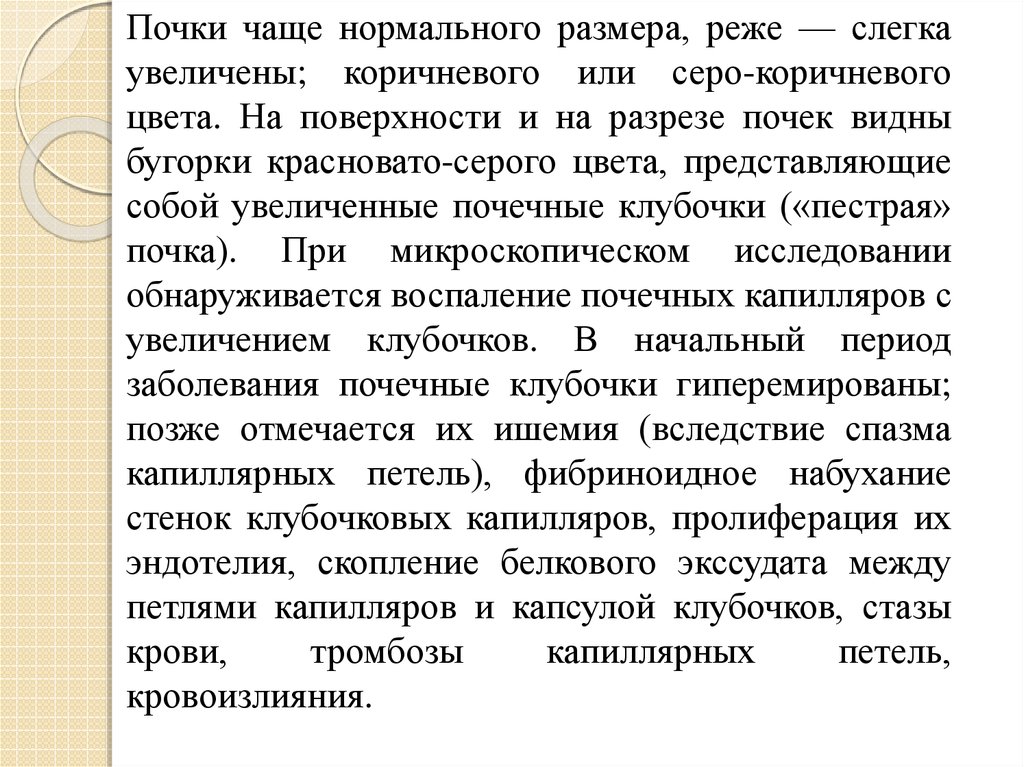 Почки чаще нормального размера, реже — слегка увеличены; коричневого или серо-коричневого цвета. На поверхности и на разрезе почек видны бугорки красновато-серого цвета, представляющие собой увеличенные почечные клубочки («пестрая» почка). При микроскопическом исследовании обнаруживается воспаление почечных капилляров с увеличением клубочков. В начальный период заболевания почечные клубочки гиперемированы; позже отмечается их ишемия (вследствие спазма капиллярных петель), фибриноидное набухание стенок клубочковых капилляров, пролиферация их эндотелия, скопление белкового экссудата между петлями капилляров и капсулой клубочков, стазы крови, тромбозы капиллярных петель, кровоизлияния.